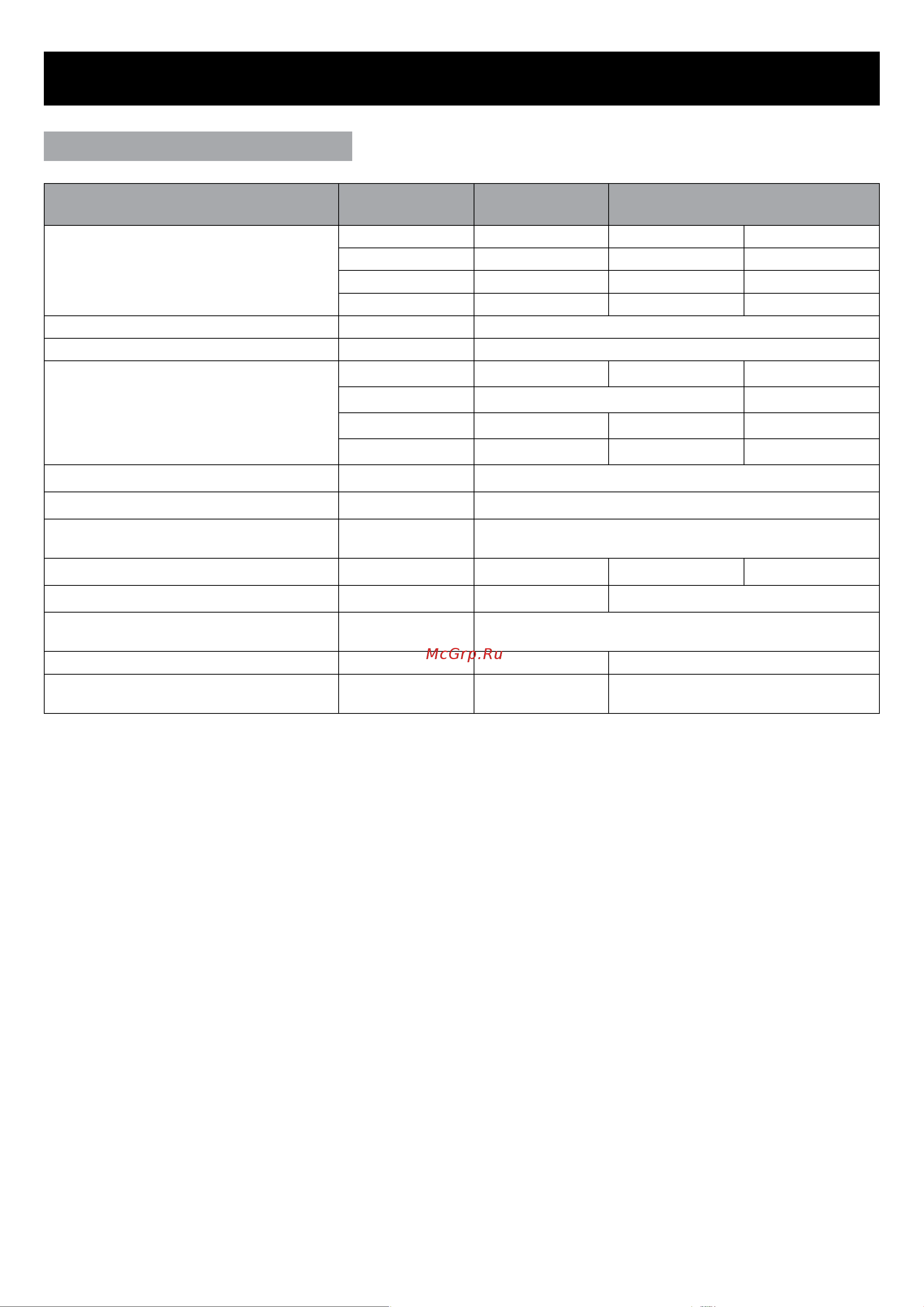 McGrp.Ru